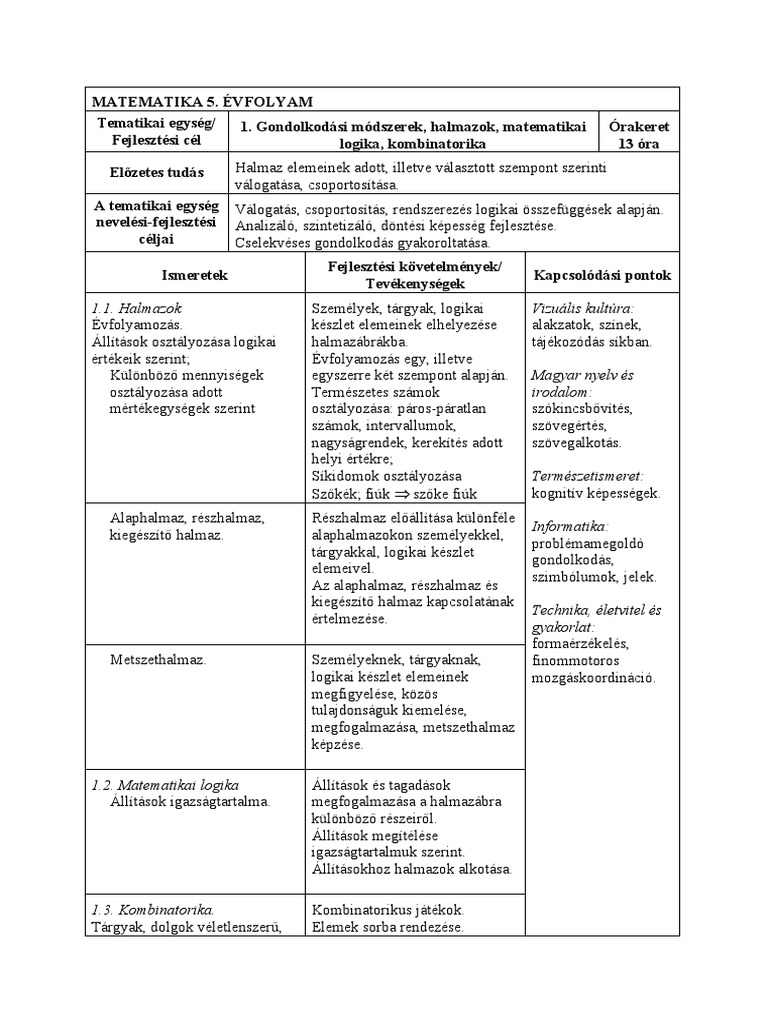 MATEMATIKA 5. ÉVFOLYAM

| Tematikai egység/ Fejlesztési cél | 1. Gondolkodási módszerek, halmazok, matematikai logika, kombinatorika | Órakeret 13 óra |
|---|---|---|
| Előzetes tudás | Halmaz elemeinek adott, illetve választott szempont szerinti válogatása, csoportosítása. | |
| A tematikai egység nevelési-fejlesztési céljai | Válogatás, csoportosítás, rendszerezés logikai összefüggések alapján. Analizáló, szintetizáló, döntési képesség fejlesztése. Cselekvéses gondolkodás gyakoroltatása. | |

| Ismeretek | Fejlesztési követelmények/ Tevékenységek | Kapcsolódási pontok |
|---|---|---|
| 1.1. Halmazok Évfolyamozás. Állítások osztályozása logikai értékeik szerint; Különböző mennyiségek osztályozása adott mértékegységek szerint | Személyek, tárgyak, logikai készlet elemeinek elhelyezése halmazábrákba. Évfolyamozás egy, illetve egyszerre két szempont alapján. Természetes számok osztályozása: páros-páratlan számok, intervallumok, nagyságrendek, kerekítés adott helyi értékre; Síkidomok osztályozása Szőkék; fiúk $\Rightarrow$ szőke fiúk | Vizuális kultúra: alakzatok, színek, tájékozódás síkban. Magyar nyelv és irodalom: szókincsbővítés, szövegértés, szövegalkotás. Természetismeret: kognitív képességek. Informatika: problémamegoldó gondolkodás, szimbólumok, jelek. Technika, életvitel és gyakorlat: formaérzékelés, finommotoros mozgáskoordináció. |
| Alaphalmaz, részhalmaz, kiegészítő halmaz. | Részhalmaz előállítása különféle alaphalmazokon személyekkel, tárgyakkal, logikai készlet elemeivel. Az alaphalmaz, részhalmaz és kiegészítő halmaz kapcsolatának értelmezése. | |
| Metszethalmaz. | Személyeknek, tárgyaknak, logikai készlet elemeinek megfigyelése, közös tulajdonságuk kiemelése, megfogalmazása, metszethalmaz képzése. | |
| 1.2. Matematikai logika Állítások igazságtartalma. | Állítások és tagadások megfogalmazása a halmazábra különböző részeiről. Állítások megítélése igazságtartalmuk szerint. Állításokhoz halmazok alkotása. | |
| 1.3. Kombinatorika. Tárgyak, dolgok véletlenszerű, | Kombinatorikus játékok. Elemek sorba rendezése. | |